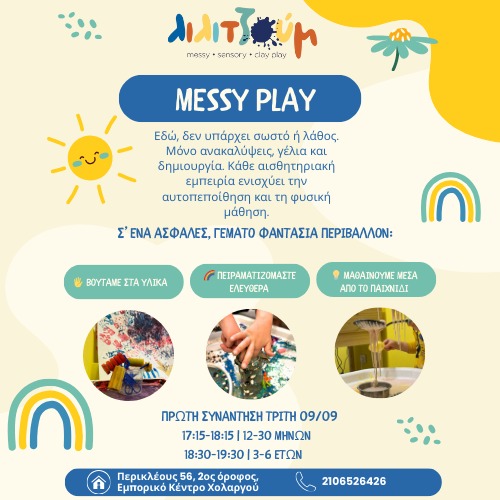 λιλιτζούμ
messy • sensory • clay play

MESSY PLAY

Εδώ, δεν υπάρχει σωστό ή λάθος. Μόνο ανακαλύψεις, γέλια και δημιουργία. Κάθε αισθητηριακή εμπειρία ενισχύει την αυτοπεποίθηση και τη φυσική μάθηση.

Σ' ΕΝΑ ΑΣΦΑΛΕΣ, ΓΕΜΑΤΟ ΦΑΝΤΑΣΙΑ ΠΕΡΙΒΑΛΛΟΝ:

ΒΟΥΤΑΜΕ ΣΤΑ ΥΛΙΚΑ

ΠΕΙΡΑΜΑΤΙΖΟΜΑΣΤΕ ΕΛΕΥΘΕΡΑ

ΜΑΘΑΙΝΟΥΜΕ ΜΕΣΑ ΑΠΟ ΤΟ ΠΑΙΧΝΙΔΙ

ΠΡΩΤΗ ΣΥΝΑΝΤΗΣΗ ΤΡΙΤΗ 09/09
17:15-18:15 | 12-30 ΜΗΝΩΝ
18:30-19:30 | 3-6 ΕΤΩΝ

Περικλέους 56, 2ος όροφος,
Εμπορικό Κέντρο Χολαργού

2106526426